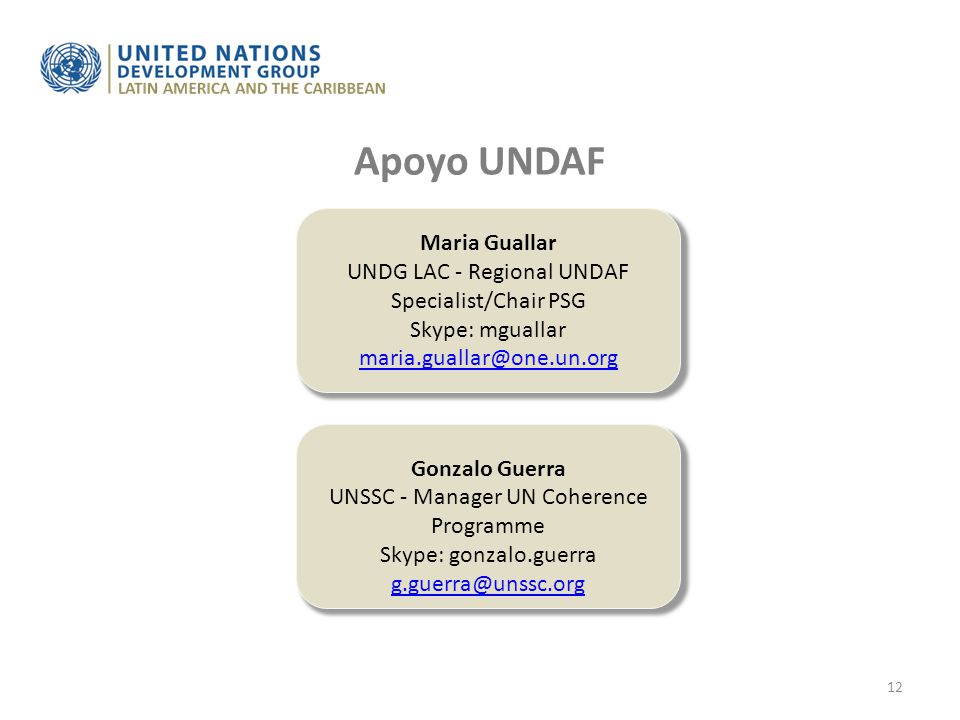 UNITED NATIONS
DEVELOPMENT GROUP
LATIN AMERICA AND THE CARIBBEAN

Apoyo UNDAF

Maria Guallar
UNDG LAC - Regional UNDAF Specialist/Chair PSG
Skype: mguallar
maria.guallar@one.un.org

Gonzalo Guerra
UNSSC - Manager UN Coherence Programme
Skype: gonzalo.guerra
g.guerra@unssc.org

12